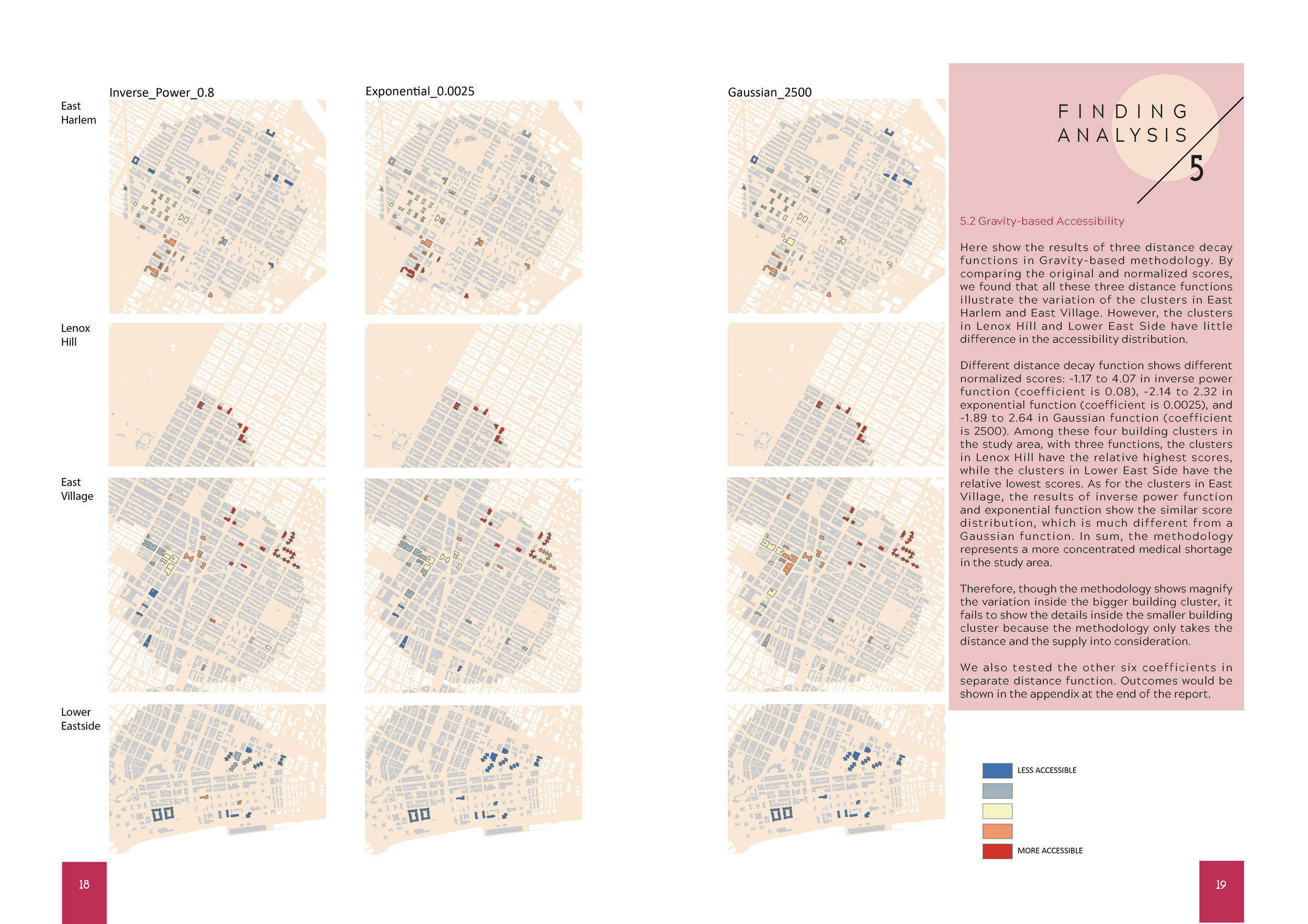 Inverse_Power_0.8

Exponential_0.0025

Gaussian_2500

East Harlem

Lenox Hill

East Village

Lower Eastside

FINDING ANALYSIS

5

5.2 Gravity-based Accessibility

Here show the results of three distance decay functions in Gravity-based methodology. By comparing the original and normalized scores, we found that all these three distance functions illustrate the variation of the clusters in East Harlem and East Village. However, the clusters in Lenox Hill and Lower East Side have little difference in the accessibility distribution.

Different distance decay function shows different normalized scores: -1.17 to 4.07 in inverse power function (coefficient is 0.08), -2.14 to 2.32 in exponential function (coefficient is 0.0025), and -1.89 to 2.64 in Gaussian function (coefficient is 2500). Among these four building clusters in the study area, with three functions, the clusters in Lenox Hill have the relative highest scores, while the clusters in Lower East Side have the relative lowest scores. As for the clusters in East Village, the results of inverse power function and exponential function show the similar score distribution, which is much different from a Gaussian function. In sum, the methodology represents a more concentrated medical shortage in the study area.

Therefore, though the methodology shows magnify the variation inside the bigger building cluster, it fails to show the details inside the smaller building cluster because the methodology only takes the distance and the supply into consideration.

We also tested the other six coefficients in separate distance function. Outcomes would be shown in the appendix at the end of the report.

LESS ACCESSIBLE

MORE ACCESSIBLE

18

19